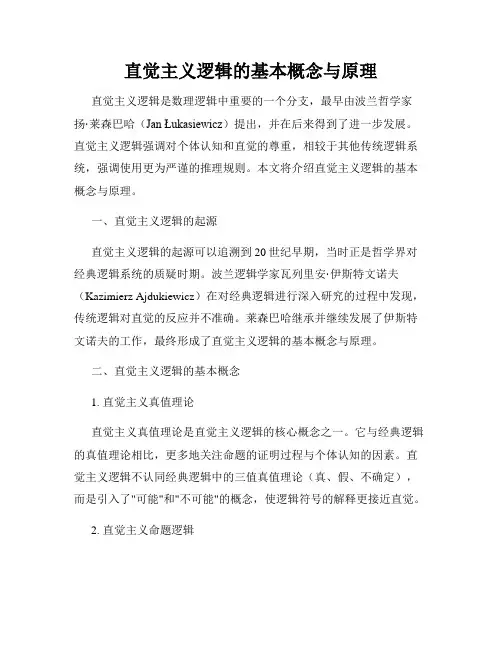 直觉主义逻辑的基本概念与原理

直觉主义逻辑是数理逻辑中重要的一个分支，最早由波兰哲学家扬·莱森巴哈（Jan Łukasiewicz）提出，并在后来得到了进一步发展。直觉主义逻辑强调对个体认知和直觉的尊重，相较于其他传统逻辑系统，强调使用更为严谨的推理规则。本文将介绍直觉主义逻辑的基本概念与原理。

一、直觉主义逻辑的起源

直觉主义逻辑的起源可以追溯到20世纪早期，当时正是哲学界对经典逻辑系统的质疑时期。波兰逻辑学家瓦列里安·伊斯特文诺夫（Kazimierz Ajdukiewicz）在对经典逻辑进行深入研究的过程中发现，传统逻辑对直觉的反应并不准确。莱森巴哈继承并继续发展了伊斯特文诺夫的工作，最终形成了直觉主义逻辑的基本概念与原理。

二、直觉主义逻辑的基本概念

1. 直觉主义真值理论

直觉主义真值理论是直觉主义逻辑的核心概念之一。它与经典逻辑的真值理论相比，更多地关注命题的证明过程与个体认知的因素。直觉主义逻辑不认同经典逻辑中的三值真值理论（真、假、不确定），而是引入了"可能"和"不可能"的概念，使逻辑符号的解释更接近直觉。

2. 直觉主义命题逻辑